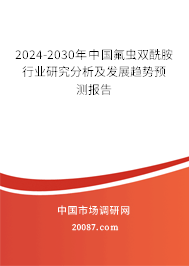 2024-2030年中国氟虫双酰胺行业研究分析及发展趋势预测报告

中国市场调研网

20087.com